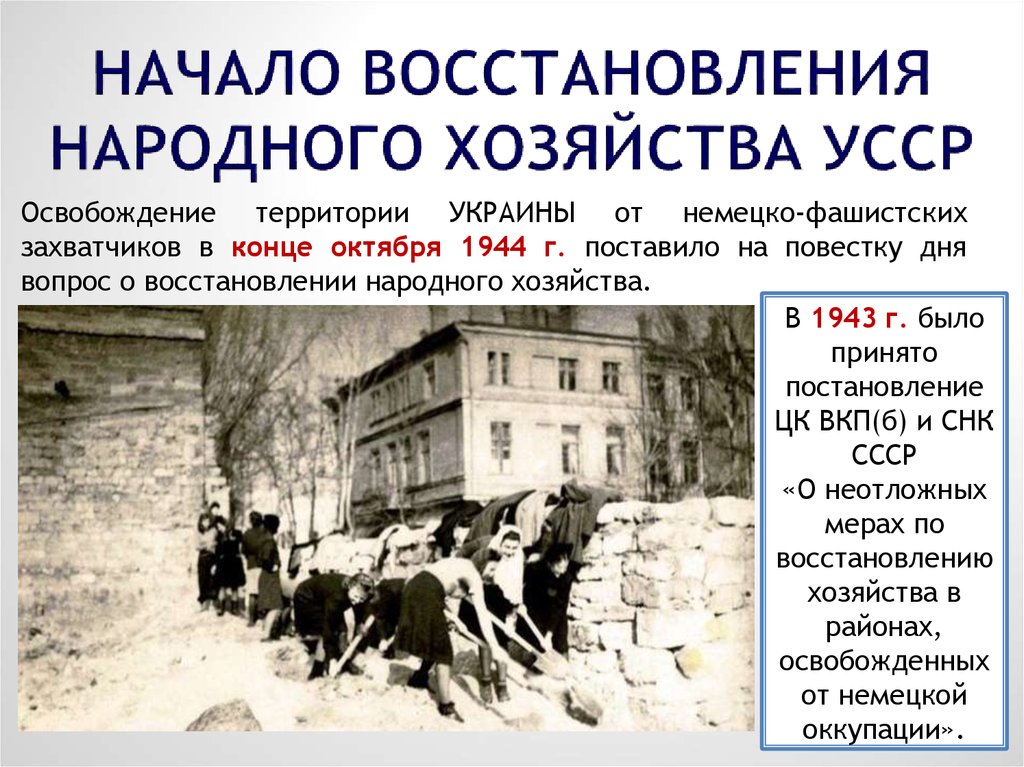 НАЧАЛО ВОССТАНОВЛЕНИЯ НАРОДНОГО ХОЗЯЙСТВА УССР

Освобождение территории УКРАИНЫ от немецко-фашистских захватчиков в конце октября 1944 г. поставило на повестку дня вопрос о восстановлении народного хозяйства.

В 1943 г. было принято постановление ЦК ВКП(б) и СНК СССР «О неотложных мерах по восстановлению хозяйства в районах, освобожденных от немецкой оккупации».